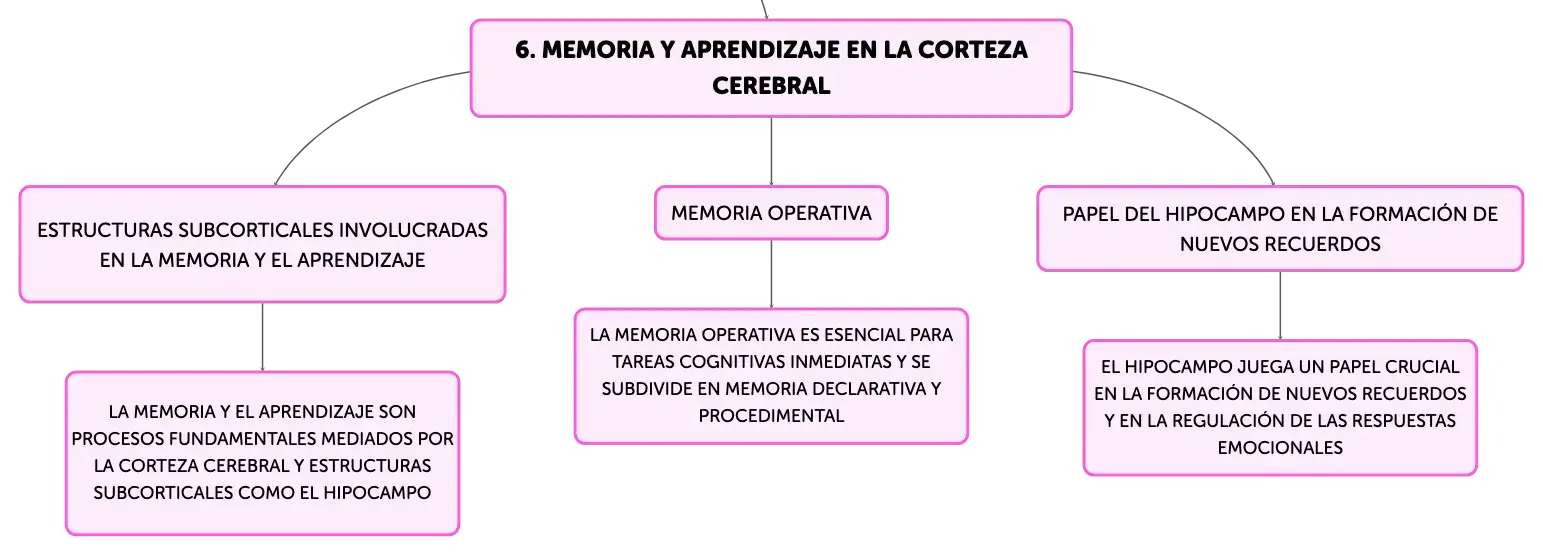 6. MEMORIA Y APRENDIZAJE EN LA CORTEZA CEREBRAL

ESTRUCTURAS SUBCORTICALES INVOLUCRADAS EN LA MEMORIA Y EL APRENDIZAJE

LA MEMORIA Y EL APRENDIZAJE SON PROCESOS FUNDAMENTALES MEDIADOS POR LA CORTEZA CEREBRAL Y ESTRUCTURAS SUBCORTICALES COMO EL HIPOCAMPO

MEMORIA OPERATIVA

LA MEMORIA OPERATIVA ES ESENCIAL PARA TAREAS COGNITIVAS INMEDIATAS Y SE SUBDIVIDE EN MEMORIA DECLARATIVA Y PROCEDIMENTAL

PAPEL DEL HIPOCAMPO EN LA FORMACIÓN DE NUEVOS RECUERDOS

EL HIPOCAMPO JUEGA UN PAPEL CRUCIAL EN LA FORMACIÓN DE NUEVOS RECUERDOS Y EN LA REGULACIÓN DE LAS RESPUESTAS EMOCIONALES